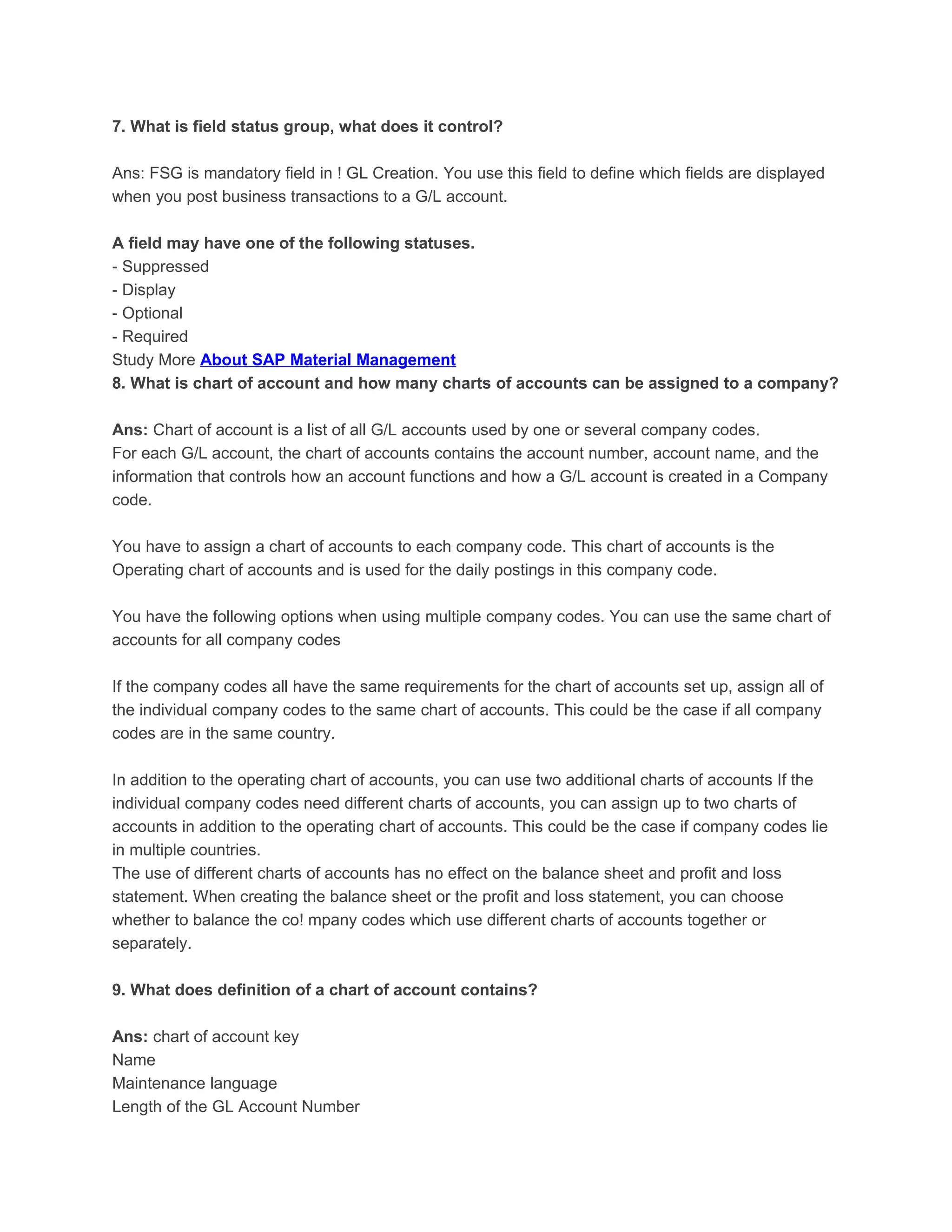 7. What is field status group, what does it control?

Ans: FSG is mandatory field in ! GL Creation. You use this field to define which fields are displayed when you post business transactions to a G/L account.

A field may have one of the following statuses.
- Suppressed
- Display
- Optional
- Required
Study More About SAP Material Management
8. What is chart of account and how many charts of accounts can be assigned to a company?

Ans: Chart of account is a list of all G/L accounts used by one or several company codes.
For each G/L account, the chart of accounts contains the account number, account name, and the information that controls how an account functions and how a G/L account is created in a Company code.

You have to assign a chart of accounts to each company code. This chart of accounts is the Operating chart of accounts and is used for the daily postings in this company code.

You have the following options when using multiple company codes. You can use the same chart of accounts for all company codes

If the company codes all have the same requirements for the chart of accounts set up, assign all of the individual company codes to the same chart of accounts. This could be the case if all company codes are in the same country.

In addition to the operating chart of accounts, you can use two additional charts of accounts If the individual company codes need different charts of accounts, you can assign up to two charts of accounts in addition to the operating chart of accounts. This could be the case if company codes lie in multiple countries.
The use of different charts of accounts has no effect on the balance sheet and profit and loss statement. When creating the balance sheet or the profit and loss statement, you can choose whether to balance the co! mpany codes which use different charts of accounts together or separately.

9. What does definition of a chart of account contains?

Ans: chart of account key
Name
Maintenance language
Length of the GL Account Number